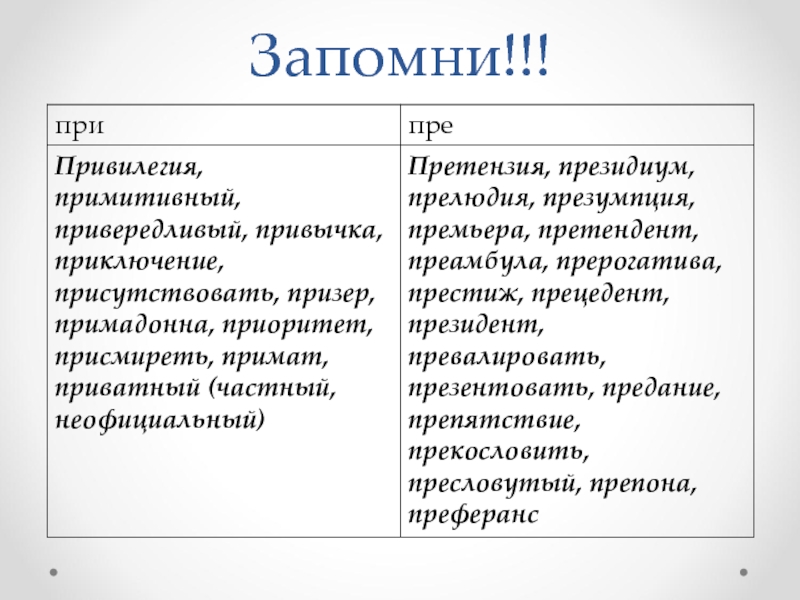 Запомни!!!

| при | пре |
|---|---|
| Привилегия, примитивный, привередливый, привычка, приключение, присутствовать, призер, примадонна, приоритет, присмиреть, примат, приватный (частный, неофициальный) | Претензия, президиум, прелюдия, презумпция, премьера, претендент, преамбула, прерогатива, престиж, прецедент, президент, превалировать, презентовать, предание, препятствие, прекословить, пресловутый, препона, преферанс |